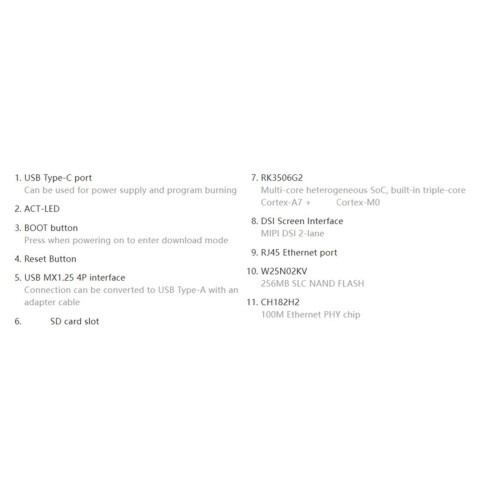 1. USB Type-C port
Can be used for power supply and program burning

2. ACT-LED

3. BOOT button
Press when powering on to enter download mode

4. Reset Button

5. USB MX1.25 4P interface
Connection can be converted to USB Type-A with an adapter cable

6. SD card slot

7. RK3506G2
Multi-core heterogeneous SoC, built-in triple-core Cortex-A7 + Cortex-M0

8. DSI Screen Interface
MIPI DSI 2-lane

9. RJ45 Ethernet port

10. W25N02KV
256MB SLC NAND FLASH

11. CH182H2
100M Ethernet PHY chip